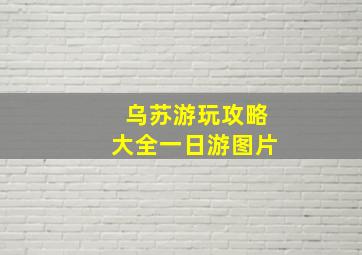 乌苏游玩攻略
大全一日游图片